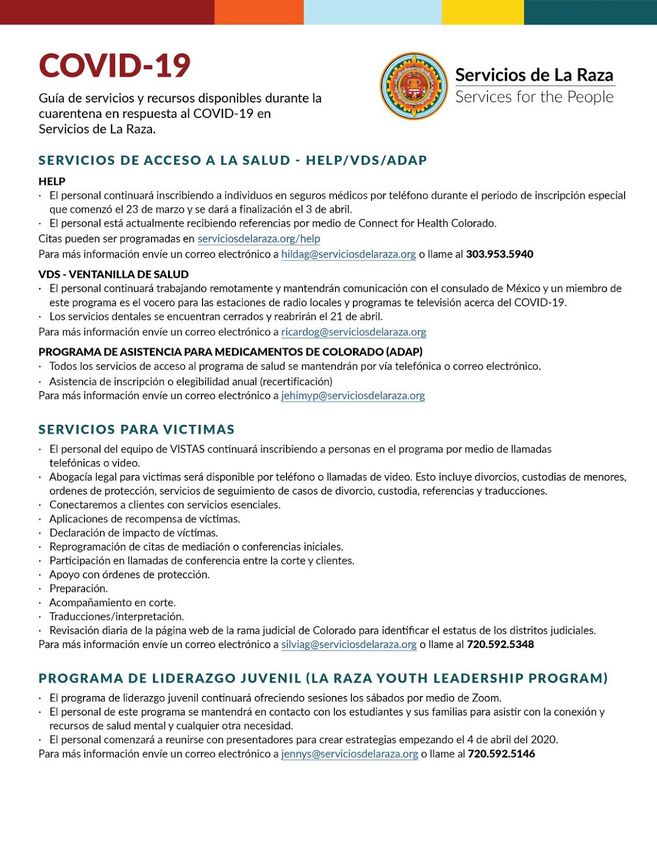 COVID-19

Guía de servicios y recursos disponibles durante la cuarentena en respuesta al COVID-19 en Servicios de La Raza.

Servicios de La Raza
Services for the People

SERVICIOS DE ACCESO A LA SALUD - HELP/VDS/ADAP

HELP
· El personal continuará inscribiendo a individuos en seguros médicos por teléfono durante el periodo de inscripción especial que comenzó el 23 de marzo y se dará a finalización el 3 de abril.
· El personal está actualmente recibiendo referencias por medio de Connect for Health Colorado.
Citas pueden ser programadas en serviciosdelaraza.org/help
Para más información envíe un correo electrónico a hildag@serviciosdelaraza.org o llame al 303.953.5940

VDS - VENTANILLA DE SALUD
· El personal continuará trabajando remotamente y mantendrán comunicación con el consulado de México y un miembro de este programa es el vocero para las estaciones de radio locales y programas te televisión acerca del COVID-19.
· Los servicios dentales se encuentran cerrados y reabrirán el 21 de abril.
Para más información envíe un correo electrónico a ricardog@serviciosdelaraza.org

PROGRAMA DE ASISTENCIA PARA MEDICAMENTOS DE COLORADO (ADAP)
· Todos los servicios de acceso al programa de salud se mantendrán por vía telefónica o correo electrónico.
· Asistencia de inscripción o elegibilidad anual (recertificación)
Para más información envíe un correo electrónico a jehimyp@serviciosdelaraza.org

SERVICIOS PARA VICTIMAS
· El personal del equipo de VISTAS continuará inscribiendo a personas en el programa por medio de llamadas telefónicas o video.
· Abogacía legal para victimas será disponible por teléfono o llamadas de video. Esto incluye divorcios, custodias de menores, ordenes de protección, servicios de seguimiento de casos de divorcio, custodia, referencias y traducciones.
· Conectaremos a clientes con servicios esenciales.
· Aplicaciones de recompensa de víctimas.
· Declaración de impacto de víctimas.
· Reprogramación de citas de mediación o conferencias iniciales.
· Participación en llamadas de conferencia entre la corte y clientes.
· Apoyo con órdenes de protección.
· Preparación.
· Acompañamiento en corte.
· Traducciones/interpretación.
· Revisación diaria de la página web de la rama judicial de Colorado para identificar el estatus de los distritos judiciales.
Para más información envíe un correo electrónico a silviag@serviciosdelaraza.org o llame al 720.592.5348

PROGRAMA DE LIDERAZGO JUVENIL (LA RAZA YOUTH LEADERSHIP PROGRAM)
· El programa de liderazgo juvenil continuará ofreciendo sesiones los sábados por medio de Zoom.
· El personal de este programa se mantendrá en contacto con los estudiantes y sus familias para asistir con la conexión y recursos de salud mental y cualquier otra necesidad.
· El personal comenzará a reunirse con presentadores para crear estrategias empezando el 4 de abril del 2020.
Para más información envíe un correo electrónico a jennys@serviciosdelaraza.org o llame al 720.592.5146